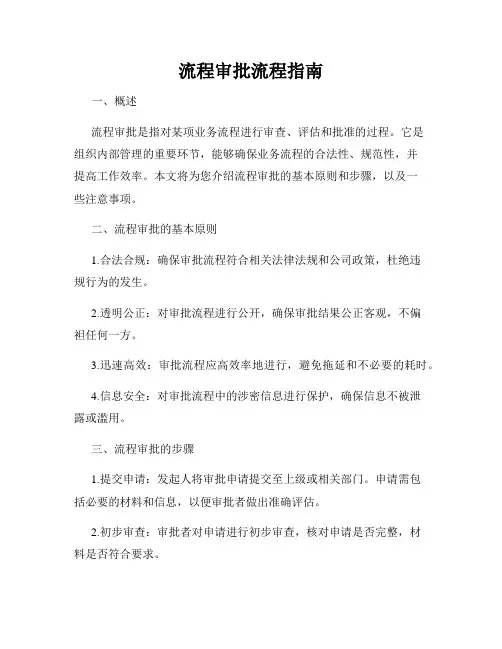 流程审批流程指南

一、概述

流程审批是指对某项业务流程进行审查、评估和批准的过程。它是组织内部管理的重要环节，能够确保业务流程的合法性、规范性，并提高工作效率。本文将为您介绍流程审批的基本原则和步骤，以及一些注意事项。

二、流程审批的基本原则

1.合法合规：确保审批流程符合相关法律法规和公司政策，杜绝违规行为的发生。

2.透明公正：对审批流程进行公开，确保审批结果公正客观，不偏袒任何一方。

3.迅速高效：审批流程应高效率地进行，避免拖延和不必要的耗时。

4.信息安全：对审批流程中的涉密信息进行保护，确保信息不被泄露或滥用。

三、流程审批的步骤

1.提交申请：发起人将审批申请提交至上级或相关部门。申请需包括必要的材料和信息，以便审批者做出准确评估。

2.初步审查：审批者对申请进行初步审查，核对申请是否完整，材料是否符合要求。